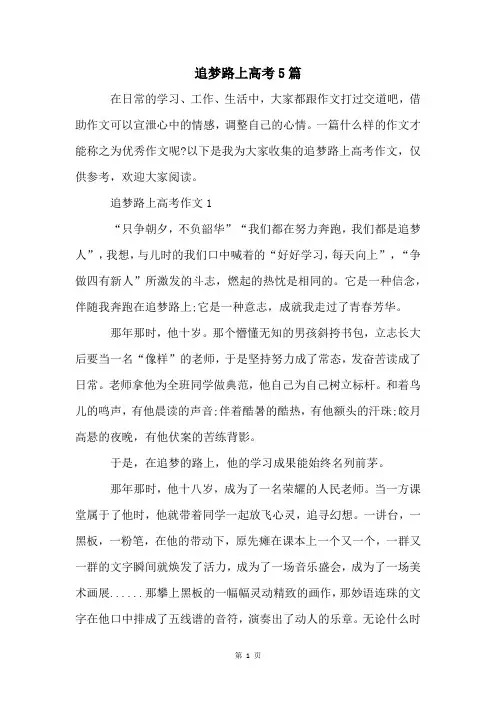 追梦路上高考5篇

在日常的学习、工作、生活中，大家都跟作文打过交道吧，借助作文可以宣泄心中的情感，调整自己的心情。一篇什么样的作文才能称之为优秀作文呢?以下是我为大家收集的追梦路上高考作文，仅供参考，欢迎大家阅读。

追梦路上高考作文1

“只争朝夕，不负韶华”“我们都在努力奔跑，我们都是追梦人”，我想，与儿时的我们口中喊着的“好好学习，每天向上”，“争做四有新人”所激发的斗志，燃起的热忱是相同的。它是一种信念，伴随我奔跑在追梦路上;它是一种意志，成就我走过了青春芳华。

那年那时，他十岁。那个懵懂无知的男孩斜挎书包，立志长大后要当一名“像样”的老师，于是坚持努力成了常态，发奋苦读成了日常。老师拿他为全班同学做典范，他自己为自己树立标杆。和着鸟儿的鸣声，有他晨读的声音;伴着酷暑的酷热，有他额头的汗珠;皎月高悬的夜晚，有他伏案的苦练背影。

于是，在追梦的路上，他的学习成果能始终名列前茅。

那年那时，他十八岁，成为了一名荣耀的人民老师。当一方课堂属于了他时，他就带着同学一起放飞心灵，追寻幻想。一讲台，一黑板，一粉笔，在他的带动下，原先瘫在课本上一个又一个，一群又一群的文字瞬间就焕发了活力，成为了一场音乐盛会，成为了一场美术画展......那攀上黑板的一幅幅灵动精致的画作，那妙语连珠的文字在他口中排成了五线谱的音符，演奏出了动人的乐章。无论什么时

第 1 页